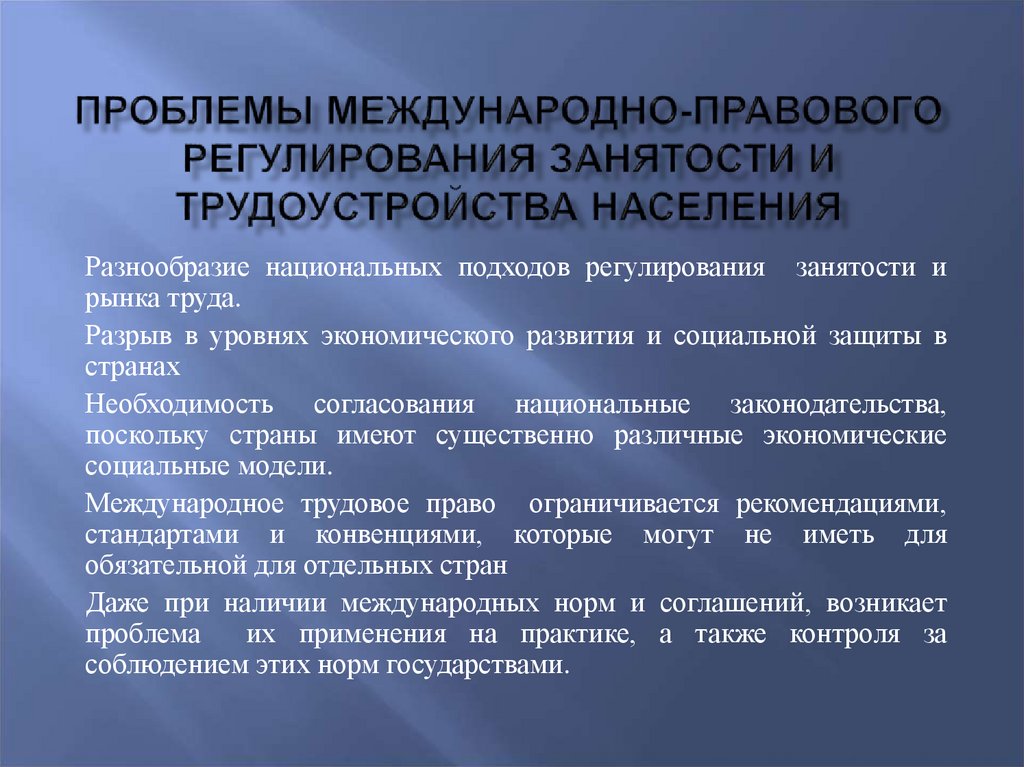 ПРОБЛЕМЫ МЕЖДУНАРОДНО-ПРАВОВОГО РЕГУЛИРОВАНИЯ ЗАНЯТОСТИ И ТРУДОУСТРОЙСТВА НАСЕЛЕНИЯ

Разнообразие национальных подходов регулирования занятости и рынка труда.

Разрыв в уровнях экономического развития и социальной защиты в странах

Необходимость согласования национальные законодательства, поскольку страны имеют существенно различные экономические социальные модели.

Международное трудовое право ограничивается рекомендациями, стандартами и конвенциями, которые могут не иметь для обязательной для отдельных стран

Даже при наличии международных норм и соглашений, возникает проблема их применения на практике, а также контроля за соблюдением этих норм государствами.